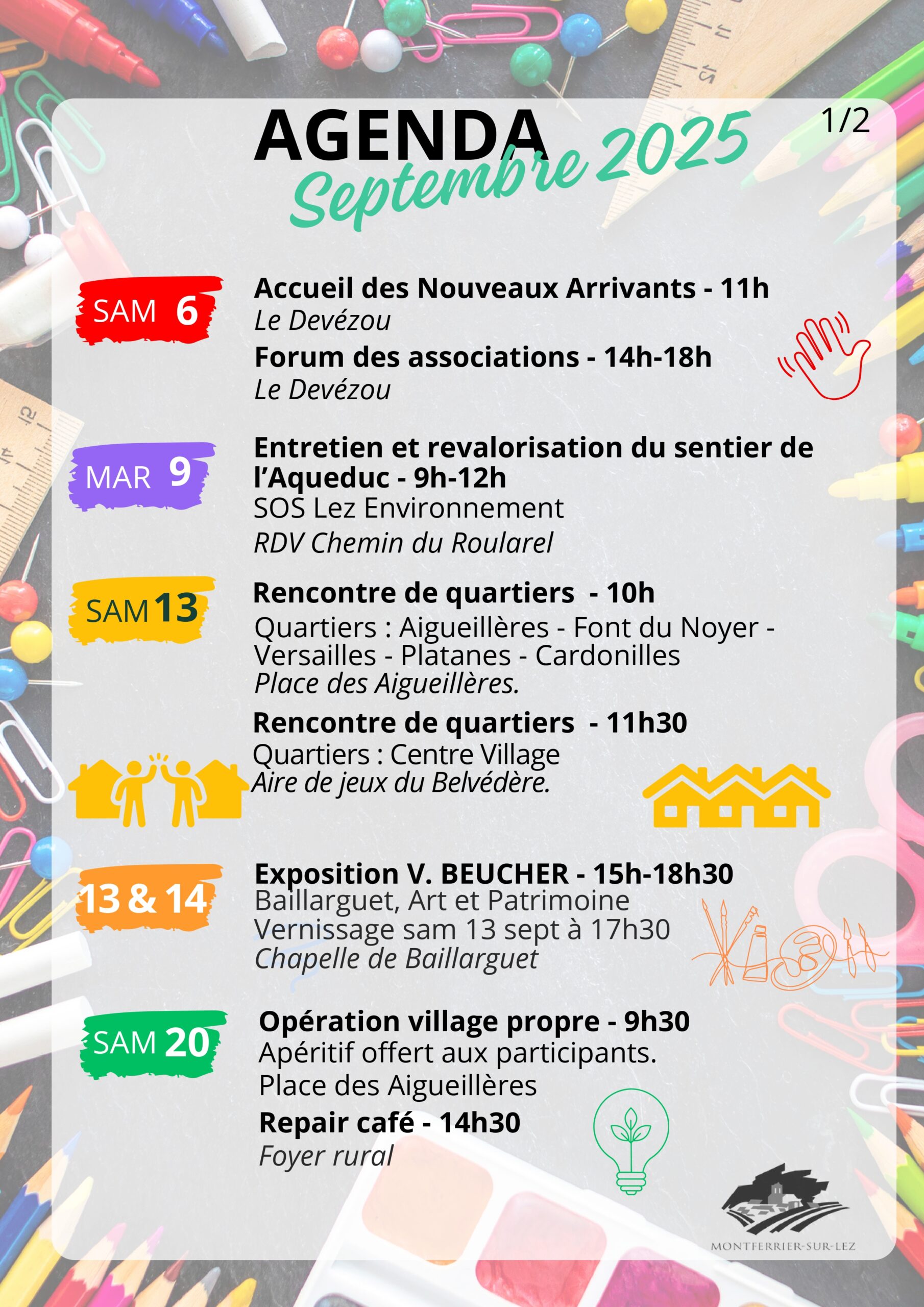 AGENDA
Septembre 2025

1/2

SAM 6

Accueil des Nouveaux Arrivants - 11h
Le Devézou

Forum des associations - 14h-18h
Le Devézou

MAR 9

Entretien et revalorisation du sentier de l'Aqueduc - 9h-12h
SOS Lez Environnement
RDV Chemin du Roularel

SAM 13

Rencontre de quartiers - 10h
Quartiers : Aigueillères - Font du Noyer - Versailles - Platanes - Cardonilles
Place des Aigueillères.

Rencontre de quartiers - 11h30
Quartiers : Centre Village
Aire de jeux du Belvédère.

13 & 14

Exposition V. BEUCHER - 15h-18h30
Baillarguet, Art et Patrimoine
Vernissage sam 13 sept à 17h30
Chapelle de Baillarguet

SAM 20

Opération village propre - 9h30
Apéritif offert aux participants.
Place des Aigueillères

Repair café - 14h30
Foyer rural

MONTFERRIER-SUR-LEZ